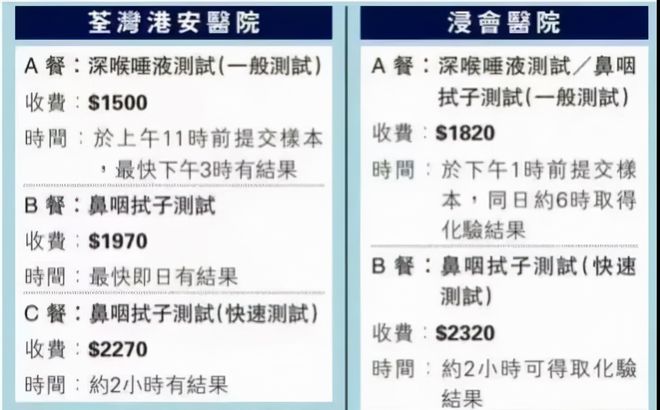 荃灣港安醫院

A 餐：深喉唾液測試(一般測試)

收費：$1500

時間：於上午11時前提交樣本，最快下午3時有結果

B 餐：鼻咽拭子測試

收費：$1970

時間：最快即日有結果

C 餐：鼻咽拭子測試(快速測試)

收費：$2270

時間：約2小時有結果

浸會醫院

A 餐：深喉唾液測試／鼻咽拭子測試(一般測試)

收費：$1820

時間：於下午1時前提交樣本，同日約6時取得化驗結果

B 餐：鼻咽拭子測試(快速測試)

收費：$2320

時間：約2小時可得取化驗結果